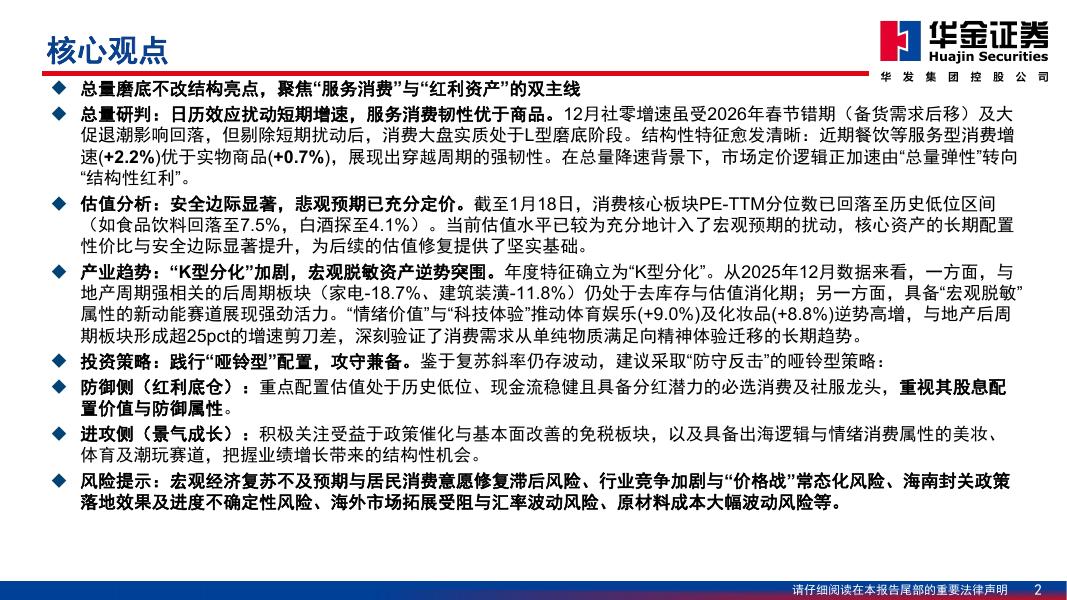 核心观点

华金证券
Huajin Securities
华发集团控股公司

◆ 总量磨底不改结构亮点，聚焦“服务消费”与“红利资产”的双主线

◆ 总量研判：日历效应扰动短期增速，服务消费韧性优于商品。12月社零增速虽受2026年春节错期（备货需求后移）及大促退潮影响回落，但剔除短期扰动后，消费大盘实质处于L型磨底阶段。结构性特征愈发清晰：近期餐饮等服务型消费增速(+2.2%)优于实物商品(+0.7%)，展现出穿越周期的强韧性。在总量降速背景下，市场定价逻辑正加速由“总量弹性”转向“结构性红利”。

◆ 估值分析：安全边际显著，悲观预期已充分定价。截至1月18日，消费核心板块PE-TTM分位数已回落至历史低位区间（如食品饮料回落至7.5%，白酒探至4.1%）。当前估值水平已较为充分地计入了宏观预期的扰动，核心资产的长期配置性价比与安全边际显著提升，为后续的估值修复提供了坚实基础。

◆ 产业趋势：“K型分化”加剧，宏观脱敏资产逆势突围。年度特征确立为“K型分化”。从2025年12月数据来看，一方面，与地产周期强相关的后周期板块（家电-18.7%、建筑装潢-11.8%）仍处于去库存与估值消化期；另一方面，具备“宏观脱敏”属性的新动能赛道展现强劲活力。“情绪价值”与“科技体验”推动体育娱乐(+9.0%)及化妆品(+8.8%)逆势高增，与地产后周期板块形成超25pct的增速剪刀差，深刻验证了消费需求从单纯物质满足向精神体验迁移的长期趋势。

◆ 投资策略：践行“哑铃型”配置，攻守兼备。鉴于复苏斜率仍存波动，建议采取“防守反击”的哑铃型策略：

◆ 防御侧（红利底仓）：重点配置估值处于历史低位、现金流稳健且具备分红潜力的必选消费及社服龙头，重视其股息配置价值与防御属性。

◆ 进攻侧（景气成长）：积极关注受益于政策催化与基本面改善的免税板块，以及具备出海逻辑与情绪消费属性的美妆、体育及潮玩赛道，把握业绩增长带来的结构性机会。

◆ 风险提示：宏观经济复苏不及预期与居民消费意愿修复滞后风险、行业竞争加剧与“价格战”常态化风险、海南封关政策落地效果及进度不确定性风险、海外市场拓展受阻与汇率波动风险、原材料成本大幅波动风险等。

请仔细阅读在本报告尾部的重要法律声明 2